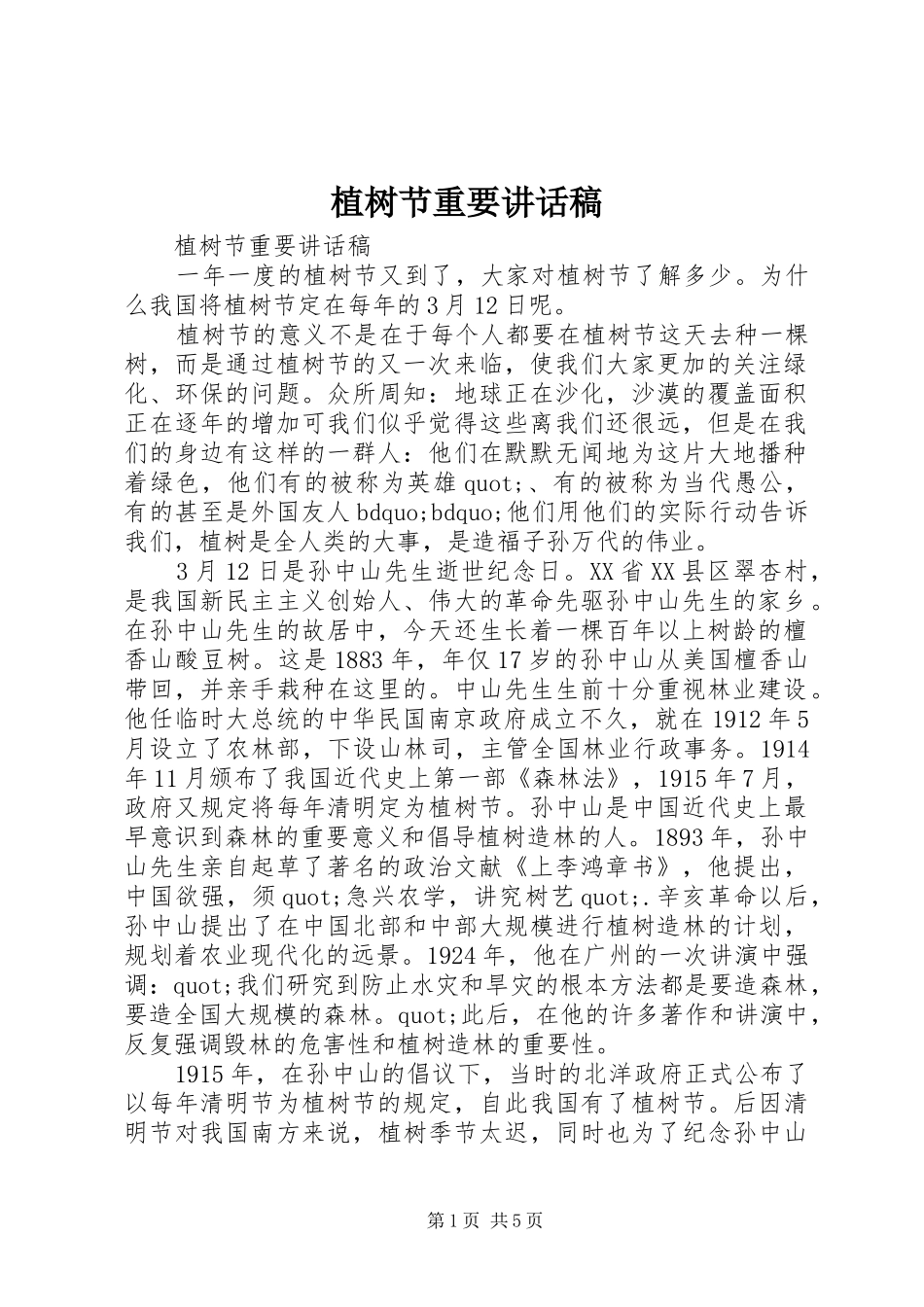 植树节重要讲话稿

植树节重要讲话稿

一年一度的植树节又到了，大家对植树节了解多少。为什么我国将植树节定在每年的3月12日呢。

植树节的意义不是在于每个人都要在植树节这天去种一棵树，而是通过植树节的又一次来临，使我们大家更加的关注绿化、环保的问题。众所周知：地球正在沙化，沙漠的覆盖面积正在逐年的增加可我们似乎觉得这些离我们还很远，但是在我们的身边有这样的一群人：他们在默默无闻地为这片大地播种着绿色，他们有的被称为英雄quot;、有的被称为当代愚公，有的甚至是外国友人bdquo;bdquo;他们用他们的实际行动告诉我们，植树是全人类的大事，是造福子孙万代的伟业。

3月12日是孙中山先生逝世纪念日。XX省XX县区翠杏村，是我国新民主主义创始人、伟大的革命先驱孙中山先生的家乡。在孙中山先生的故居中，今天还生长着一棵百年以上树龄的檀香山酸豆树。这是1883年，年仅17岁的孙中山从美国檀香山带回，并亲手栽种在这里的。中山先生生前十分重视林业建设。他任临时大总统的中华民国南京政府成立不久，就在1912年5月设立了农林部，下设山林司，主管全国林业行政事务。1914年11月颁布了我国近代史上第一部《森林法》，1915年7月，政府又规定将每年清明定为植树节。孙中山是中国近代史上最早意识到森林的重要意义和倡导植树造林的人。1893年，孙中山先生亲自起草了著名的政治文献《上李鸿章书》，他提出，中国欲强，须quot;急兴农学，讲究树艺quot;.辛亥革命以后，孙中山提出了在中国北部和中部大规模进行植树造林的计划，规划着农业现代化的远景。1924年，他在广州的一次讲演中强调：quot;我们研究到防止水灾和旱灾的根本方法都是要造森林，要造全国大规模的森林。quot;此后，在他的许多著作和讲演中，反复强调毁林的危害性和植树造林的重要性。

1915年，在孙中山的倡议下，当时的北洋政府正式公布了以每年清明节为植树节的规定，自此我国有了植树节。后因清明节对我国南方来说，植树季节太迟，同时也为了纪念孙中山

第1页 共5页